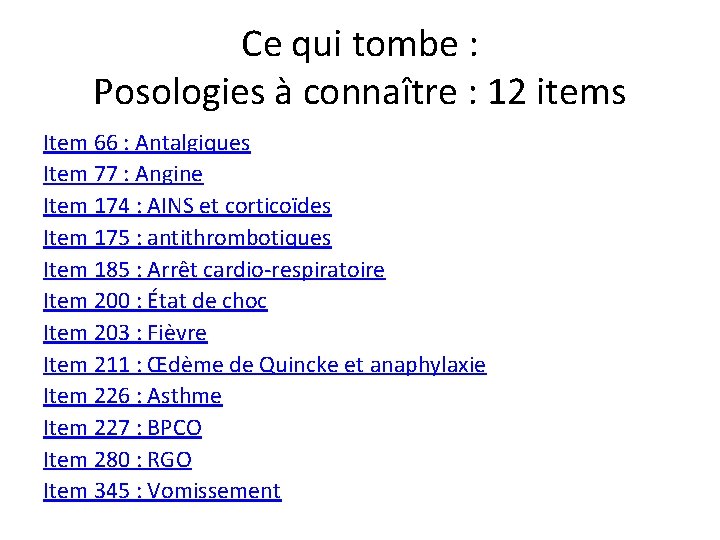 Ce qui tombe :
Posologies à connaître : 12 items

Item 66 : Antalgiques
Item 77 : Angine
Item 174 : AINS et corticoïdes
Item 175 : antithrombotiques
Item 185 : Arrêt cardio-respiratoire
Item 200 : État de choc
Item 203 : Fièvre
Item 211 : Œdème de Quincke et anaphylaxie
Item 226 : Asthme
Item 227 : BPCO
Item 280 : RGO
Item 345 : Vomissement